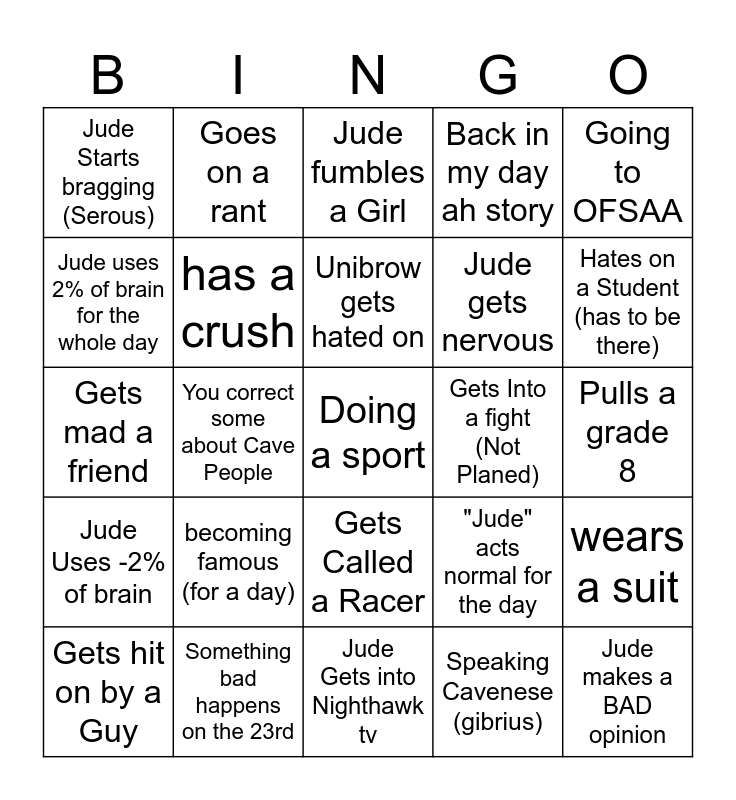 | B | I | N | G | O |
|---|---|---|---|---|
| Jude Starts bragging (Serous) | Goes on a rant | Jude fumbles a Girl | Back in my day ah story | Going to OFSAA |
| Jude uses 2% of brain for the whole day | has a crush | Unibrow gets hated on | Jude gets nervous | Hates on a Student (has to be there) |
| Gets mad a friend | You correct some about Cave People | Doing a sport | Gets Into a fight (Not Planed) | Pulls a grade 8 |
| Jude Uses -2% of brain | becoming famous (for a day) | Gets Called a Racer | "Jude" acts normal for the day | wears a suit |
| Gets hit on by a Guy | Something bad happens on the 23rd | Jude Gets into Nighthawk tv | Speaking Cavenese (gibrius) | Jude makes a BAD opinion |